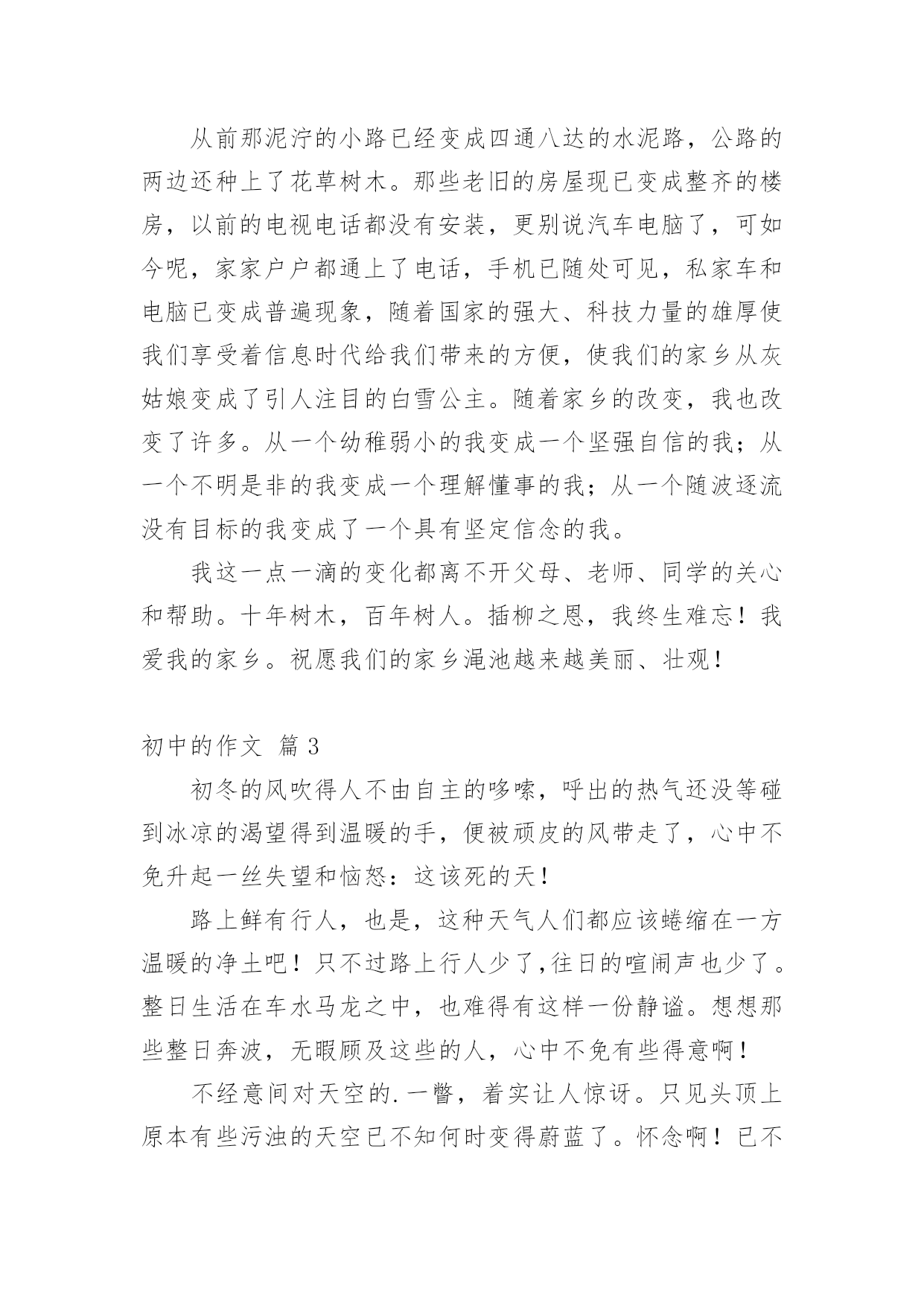 从前那泥泞的小路已经变成四通八达的水泥路，公路的两边还种上了花草树木。那些老旧的房屋现已变成整齐的楼房，以前的电视电话都没有安装，更别说汽车电脑了，可如今呢，家家户户都通上了电话，手机已随处可见，私家车和电脑已变成普遍现象，随着国家的强大、科技力量的雄厚使我们享受着信息时代给我们带来的方便，使我们的家乡从灰姑娘变成了引人注目的白雪公主。随着家乡的改变，我也改变了许多。从一个幼稚弱小的我变成一个坚强自信的我；从一个不明是非的我变成一个理解懂事的我；从一个随波逐流没有目标的我变成了一个具有坚定信念的我。

我这一点一滴的变化都离不开父母、老师、同学的关心和帮助。十年树木，百年树人。插柳之恩，我终生难忘！我爱我的家乡。祝愿我们的家乡渑池越来越美丽、壮观！

初中的作文 篇3

初冬的风吹得人不由自主的哆嗦，呼出的热气还没等碰到冰凉的渴望得到温暖的手，便被顽皮的风带走了，心中不免升起一丝失望和恼怒：这该死的天！

路上鲜有行人，也是，这种天气人们都应该蜷缩在一方温暖的净土吧！只不过路上行人少了,往日的喧闹声也少了。整日生活在车水马龙之中，也难得有这样一份静谧。想想那些整日奔波，无暇顾及这些的人，心中不免有些得意啊！

不经意间对天空的.一瞥，着实让人惊讶。只见头顶上原本有些污浊的天空已不知何时变得蔚蓝了。怀念啊！已不